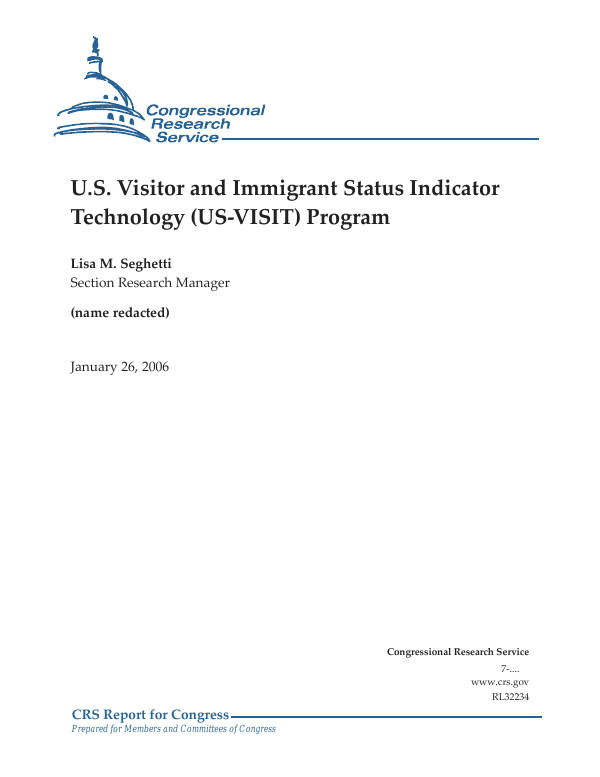 Congressional
Research
Service

U.S. Visitor and Immigrant Status Indicator Technology (US-VISIT) Program

Lisa M. Seghetti
Section Research Manager

(name redacted)

January 26, 2006

Congressional Research Service
7-....
www.crs.gov
RL32234

CRS Report for Congress
Prepared for Members and Committees of Congress